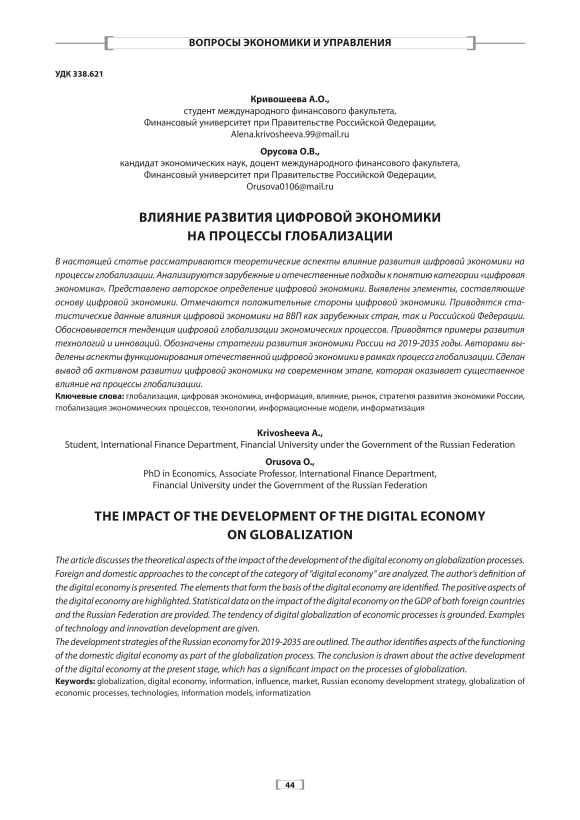 ВОПРОСЫ ЭКОНОМИКИ И УПРАВЛЕНИЯ

УДК 338.621

Кривошеева А.О.,
студент международного финансового факультета,
Финансовый университет при Правительстве Российской Федерации,
Alena.krivosheeva.99@mail.ru

Орусова О.В.,
кандидат экономических наук, доцент международного финансового факультета,
Финансовый университет при Правительстве Российской Федерации,
Orusova0106@mail.ru

ВЛИЯНИЕ РАЗВИТИЯ ЦИФРОВОЙ ЭКОНОМИКИ НА ПРОЦЕССЫ ГЛОБАЛИЗАЦИИ

В настоящей статье рассматриваются теоретические аспекты влияние развития цифровой экономики на процессы глобализации. Анализируются зарубежные и отечественные подходы к понятию категории «цифровая экономика». Представлено авторское определение цифровой экономики. Выявлены элементы, составляющие основу цифровой экономики. Отмечаются положительные стороны цифровой экономики. Приводятся статистические данные влияния цифровой экономики на ВВП как зарубежных стран, так и Российской Федерации. Обосновывается тенденция цифровой глобализации экономических процессов. Приводятся примеры развития технологий и инноваций. Обозначены стратегии развития экономики России на 2019-2035 годы. Авторами выделены аспекты функционирования отечественной цифровой экономики в рамках процесса глобализации. Сделан вывод об активном развитии цифровой экономики на современном этапе, которая оказывает существенное влияние на процессы глобализации.
Ключевые слова: глобализация, цифровая экономика, информация, влияние, рынок, стратегия развития экономики России, глобализация экономических процессов, технологии, информационные модели, информатизация

Krivosheeva A.,
Student, International Finance Department, Financial University under the Government of the Russian Federation

Orusova O.,
PhD in Economics, Associate Professor, International Finance Department,
Financial University under the Government of the Russian Federation

THE IMPACT OF THE DEVELOPMENT OF THE DIGITAL ECONOMY ON GLOBALIZATION

The article discusses the theoretical aspects of the impact of the development of the digital economy on globalization processes. Foreign and domestic approaches to the concept of the category of "digital economy" are analyzed. The author's definition of the digital economy is presented. The elements that form the basis of the digital economy are identified. The positive aspects of the digital economy are highlighted. Statistical data on the impact of the digital economy on the GDP of both foreign countries and the Russian Federation are provided. The tendency of digital globalization of economic processes is grounded. Examples of technology and innovation development are given.
The development strategies of the Russian economy for 2019-2035 are outlined. The author identifies aspects of the functioning of the domestic digital economy as part of the globalization process. The conclusion is drawn about the active development of the digital economy at the present stage, which has a significant impact on the processes of globalization.
Keywords: globalization, digital economy, information, influence, market, Russian economy development strategy, globalization of economic processes, technologies, information models, informatization

44